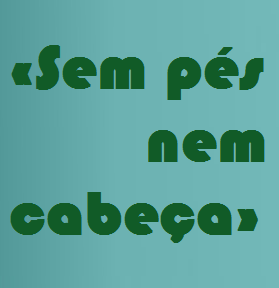 «Sem pés nem cabeça»